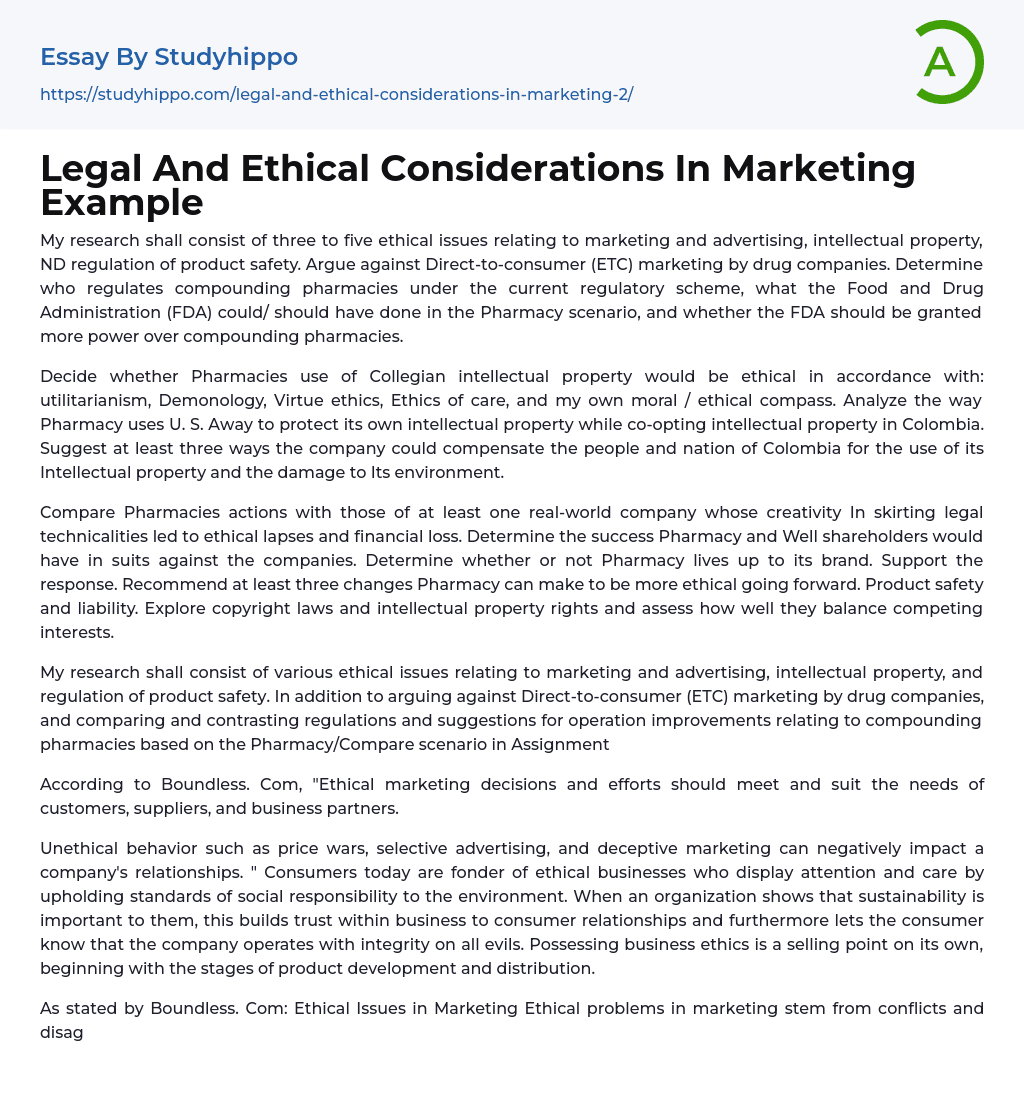 Essay By Studyhippo

https://studyhippo.com/legal-and-ethical-considerations-in-marketing-2/

A

Legal And Ethical Considerations In Marketing Example

My research shall consist of three to five ethical issues relating to marketing and advertising, intellectual property, ND regulation of product safety. Argue against Direct-to-consumer (ETC) marketing by drug companies. Determine who regulates compounding pharmacies under the current regulatory scheme, what the Food and Drug Administration (FDA) could/ should have done in the Pharmacy scenario, and whether the FDA should be granted more power over compounding pharmacies.

Decide whether Pharmacies use of Collegian intellectual property would be ethical in accordance with: utilitarianism, Demonology, Virtue ethics, Ethics of care, and my own moral / ethical compass. Analyze the way Pharmacy uses U. S. Away to protect its own intellectual property while co-opting intellectual property in Colombia. Suggest at least three ways the company could compensate the people and nation of Colombia for the use of its Intellectual property and the damage to Its environment.

Compare Pharmacies actions with those of at least one real-world company whose creativity In skirting legal technicalities led to ethical lapses and financial loss. Determine the success Pharmacy and Well shareholders would have in suits against the companies. Determine whether or not Pharmacy lives up to its brand. Support the response. Recommend at least three changes Pharmacy can make to be more ethical going forward. Product safety and liability. Explore copyright laws and intellectual property rights and assess how well they balance competing interests.

My research shall consist of various ethical issues relating to marketing and advertising, intellectual property, and regulation of product safety. In addition to arguing against Direct-to-consumer (ETC) marketing by drug companies, and comparing and contrasting regulations and suggestions for operation improvements relating to compounding pharmacies based on the Pharmacy/Compare scenario in Assignment

According to Boundless. Com, "Ethical marketing decisions and efforts should meet and suit the needs of customers, suppliers, and business partners.

Unethical behavior such as price wars, selective advertising, and deceptive marketing can negatively impact a company's relationships. " Consumers today are fonder of ethical businesses who display attention and care by upholding standards of social responsibility to the environment. When an organization shows that sustainability is important to them, this builds trust within business to consumer relationships and furthermore lets the consumer know that the company operates with integrity on all evils. Possessing business ethics is a selling point on its own, beginning with the stages of product development and distribution.

As stated by Boundless. Com: Ethical Issues in Marketing Ethical problems in marketing stem from conflicts and disag